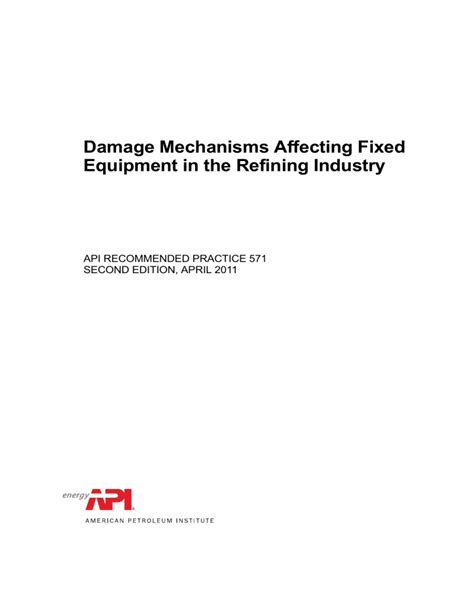 Damage Mechanisms Affecting Fixed Equipment in the Refining Industry

API RECOMMENDED PRACTICE 571
SECOND EDITION, APRIL 2011

energy API

AMERICAN PETROLEUM INSTITUTE